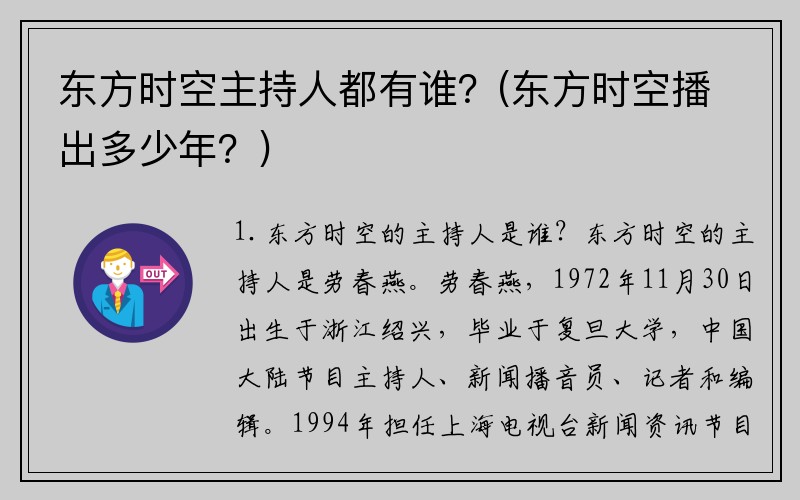 东方时空主持人都有谁？(东方时空播出多少年？)

OUT

1. 东方时空的主持人是谁？东方时空的主持人是劳春燕。劳春燕，1972年11月30日出生于浙江绍兴，毕业于复旦大学，中国大陆节目主持人、新闻播音员、记者和编辑。1994年担任上海电视台新闻资讯节目